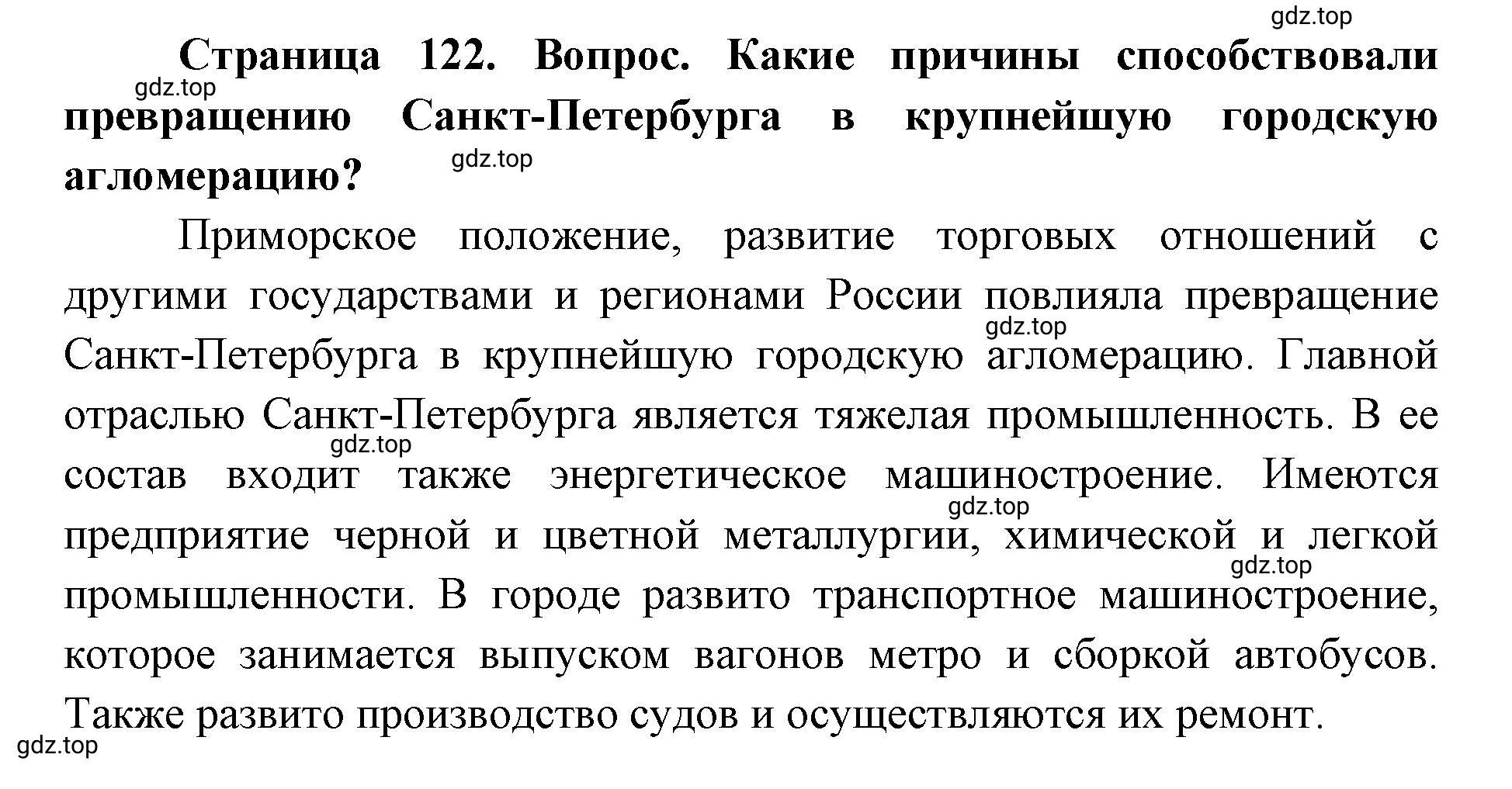 gdz.top

Страница 122. Вопрос. Какие причины способствовали превращению Санкт-Петербурга в крупнейшую городскую агломерацию?

gdz.top

gdz.top

Приморское положение, развитие торговых отношений с другими государствами и регионами России повлияла превращение Санкт-Петербурга в крупнейшую городскую агломерацию. Главной отраслью Санкт-Петербурга является тяжелая промышленность. В ее состав входит также энергетическое машиностроение. Имеются предприятие черной и цветной металлургии, химической и легкой промышленности. В городе развито транспортное машиностроение, которое занимается выпуском вагонов метро и сборкой автобусов. Также развито производство судов и осуществляются их ремонт.

gdz.top

gdz.top

gdz.top

gdz.top

gdz.top